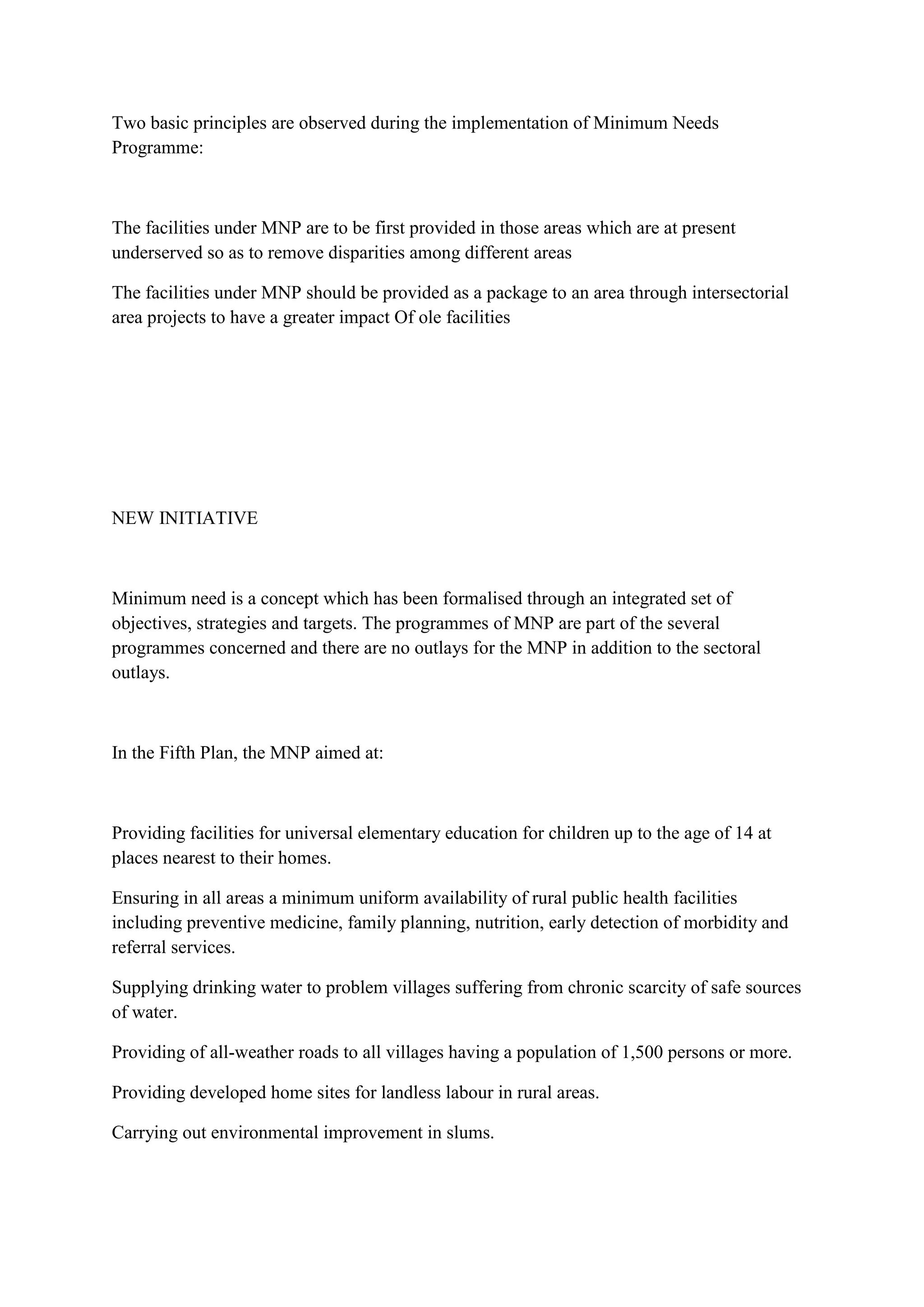 Two basic principles are observed during the implementation of Minimum Needs Programme:

The facilities under MNP are to be first provided in those areas which are at present underserved so as to remove disparities among different areas

The facilities under MNP should be provided as a package to an area through intersectorial area projects to have a greater impact Of ole facilities

NEW INITIATIVE

Minimum need is a concept which has been formalised through an integrated set of objectives, strategies and targets. The programmes of MNP are part of the several programmes concerned and there are no outlays for the MNP in addition to the sectoral outlays.

In the Fifth Plan, the MNP aimed at:

Providing facilities for universal elementary education for children up to the age of 14 at places nearest to their homes.

Ensuring in all areas a minimum uniform availability of rural public health facilities including preventive medicine, family planning, nutrition, early detection of morbidity and referral services.

Supplying drinking water to problem villages suffering from chronic scarcity of safe sources of water.

Providing of all-weather roads to all villages having a population of 1,500 persons or more.

Providing developed home sites for landless labour in rural areas.

Carrying out environmental improvement in slums.